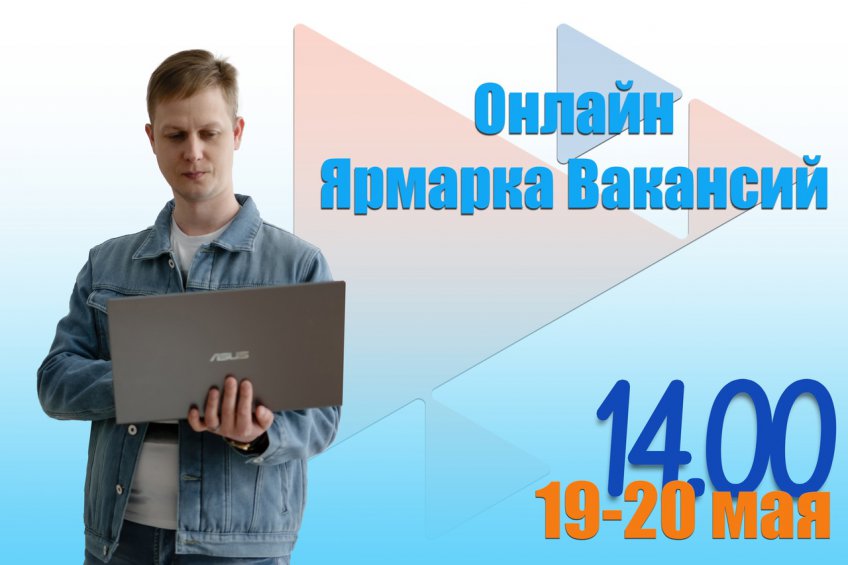 Онлайн
Ярмарка Вакансий

ASUS

14,00
19-20 мая